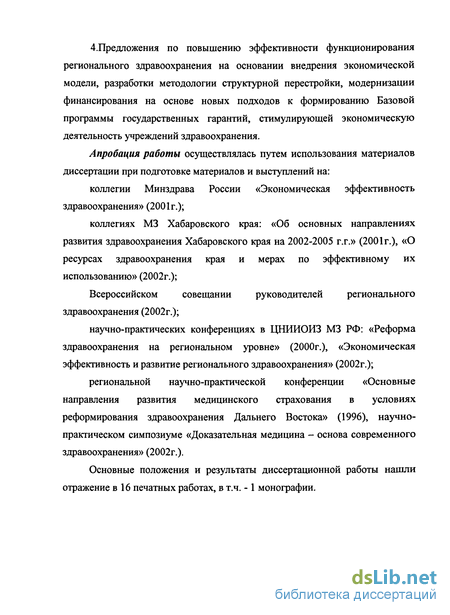 4.Предложения по повышению эффективности функционирования регионального здравоохранения на основании внедрения экономической модели, разработки методологии структурной перестройки, модернизации финансирования на основе новых подходов к формированию Базовой программы государственных гарантий, стимулирующей экономическую деятельность учреждений здравоохранения.

Апробация работы осуществлялась путем использования материалов диссертации при подготовке материалов и выступлений на:

коллегии Минздрава России «Экономическая эффективность здравоохранения» (2001г.);

коллегиях МЗ Хабаровского края: «Об основных направлениях развития здравоохранения Хабаровского края на 2002-2005 г.г.» (2001г.), «О ресурсах здравоохранения края и мерах по эффективному их использованию» (2002г.);

Всероссийском совещании руководителей регионального здравоохранения (2002г.);

научно-практических конференциях в ЦНИИОИЗ МЗ РФ: «Реформа здравоохранения на региональном уровне» (2000г.), «Экономическая эффективность и развитие регионального здравоохранения» (2002г.);

региональной научно-практической конференции «Основные направления развития медицинского страхования в условиях реформирования здравоохранения Дальнего Востока» (1996), научно-практическом симпозиуме «Доказательная медицина – основа современного здравоохранения» (2002г.).

Основные положения и результаты диссертационной работы нашли отражение в 16 печатных работах, в т.ч. - 1 монографии.

dsLib.net
библиотека диссертаций